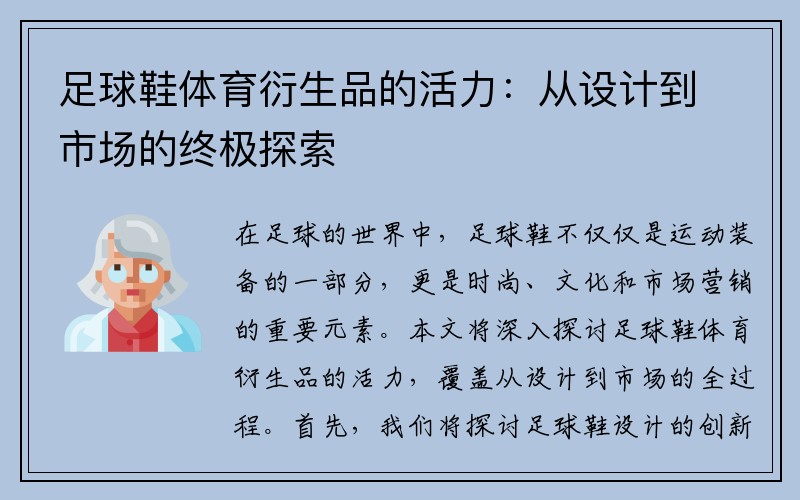 足球鞋体育衍生品的活力：从设计到市场的终极探索

在足球的世界中，足球鞋不仅仅是运动装备的一部分，更是时尚、文化和市场营销的重要元素。本文将深入探讨足球鞋体育衍生品的活力，覆盖从设计到市场的全过程。首先，我们将探讨足球鞋设计的创新